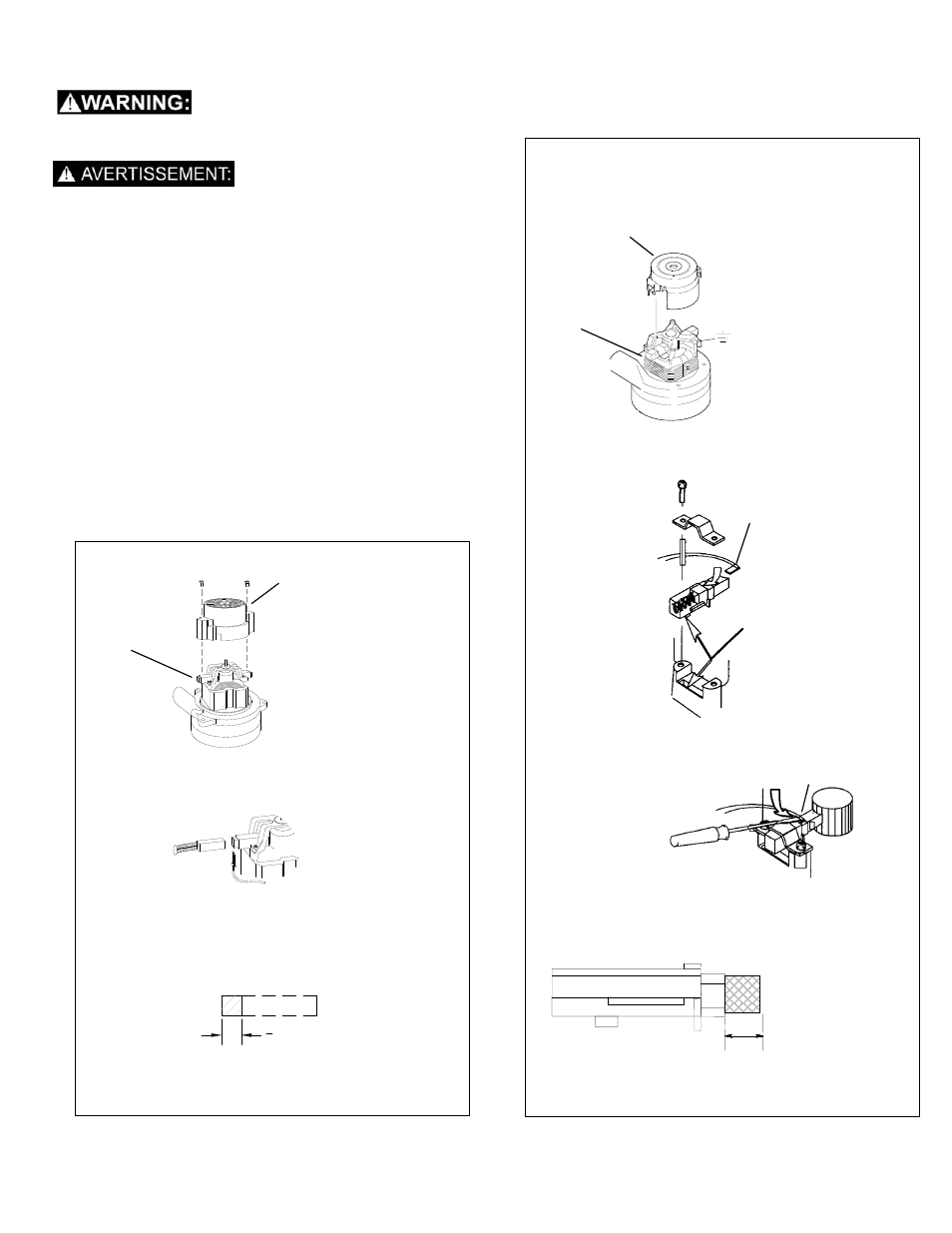 WARNING:

AVERTISSEMENT: